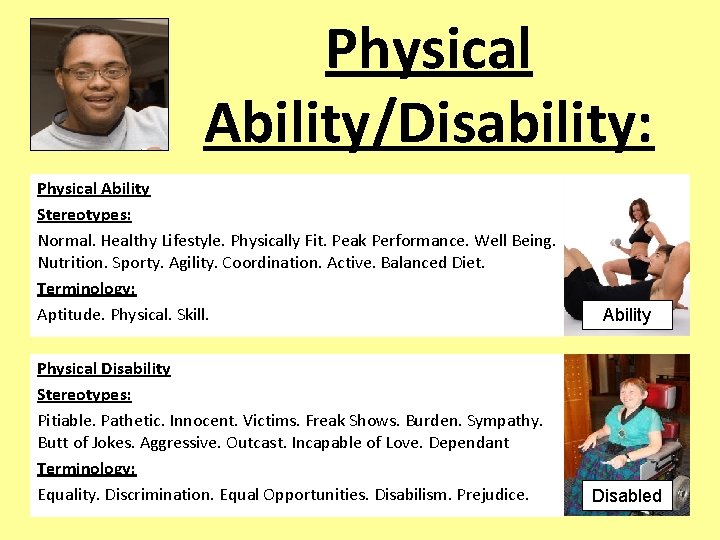 Physical Ability/Disability:

Physical Ability

Stereotypes:

Normal. Healthy Lifestyle. Physically Fit. Peak Performance. Well Being. Nutrition. Sporty. Agility. Coordination. Active. Balanced Diet.

Terminology:

Aptitude. Physical. Skill.

Ability

Physical Disability

Stereotypes:

Pitiable. Pathetic. Innocent. Victims. Freak Shows. Burden. Sympathy. Butt of Jokes. Aggressive. Outcast. Incapable of Love. Dependant

Terminology:

Equality. Discrimination. Equal Opportunities. Disabilism. Prejudice.

Disabled